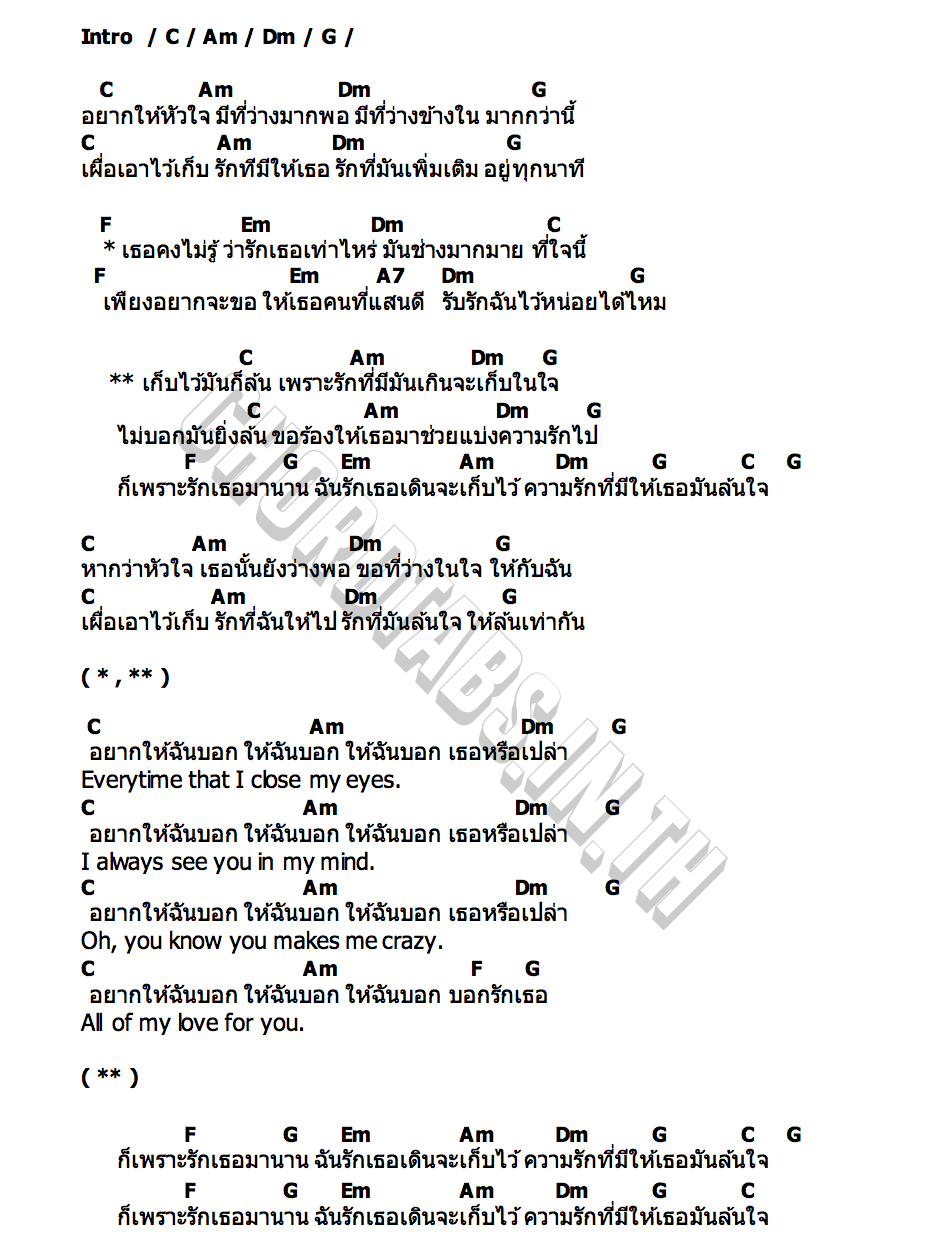 Intro / C / Am / Dm / G /

C Am Dm G
อยากให้หัวใจ มีที่ว่างมากพอ มีที่ว่างข้างใน มากกว่านี้
C Am Dm G
เผื่อเอาไว้เก็บ รักที่มีให้เธอ รักที่มันเพิ่มเติม อยู่ทุกนาที

F Em Dm C
* เธอคงไม่รู้ ว่ารักเธอเท่าไหร่ มันช่างมากมาย ที่ใจนี้
F Em A7 Dm G
เพียงอยากจะขอ ให้เธอคนที่แสนดี รับรักฉันไว้หน่อยได้ไหม

C Am Dm G
** เก็บไว้มันก็ล้น เพราะรักที่มีมันเกินจะเก็บในใจ
C Am Dm G
ไม่บอกมันยิ่งล้น ขอร้องให้เธอมาช่วยแบ่งความรักไป
F G Em Am Dm G C G
ก็เพราะรักเธอมานาน ฉันรักเธอเดินจะเก็บไว้ ความรักที่มีให้เธอมันล้นใจ

C Am Dm G
หากว่าหัวใจ เธอนั้นยังว่างพอ ขอที่ว่างในใจ ให้กับฉัน
C Am Dm G
เผื่อเอาไว้เก็บ รักที่ฉันให้ไป รักที่มันล้นใจ ให้ล้นเท่ากัน

( * , ** )

C Am Dm G
อยากให้ฉันบอก ให้ฉันบอก ให้ฉันบอก เธอหรือเปล่า
Everytime that I close my eyes.
C Am Dm G
อยากให้ฉันบอก ให้ฉันบอก ให้ฉันบอก เธอหรือเปล่า
I always see you in my mind.
C Am Dm G
อยากให้ฉันบอก ให้ฉันบอก ให้ฉันบอก เธอหรือเปล่า
Oh, you know you makes me crazy.
C Am F G
อยากให้ฉันบอก ให้ฉันบอก ให้ฉันบอก บอกรักเธอ
All of my love for you.

( ** )

F G Em Am Dm G C G
ก็เพราะรักเธอมานาน ฉันรักเธอเดินจะเก็บไว้ ความรักที่มีให้เธอมันล้นใจ
F G Em Am Dm G C
ก็เพราะรักเธอมานาน ฉันรักเธอเดินจะเก็บไว้ ความรักที่มีให้เธอมันล้นใจ

CHORDTABS.IN.TH